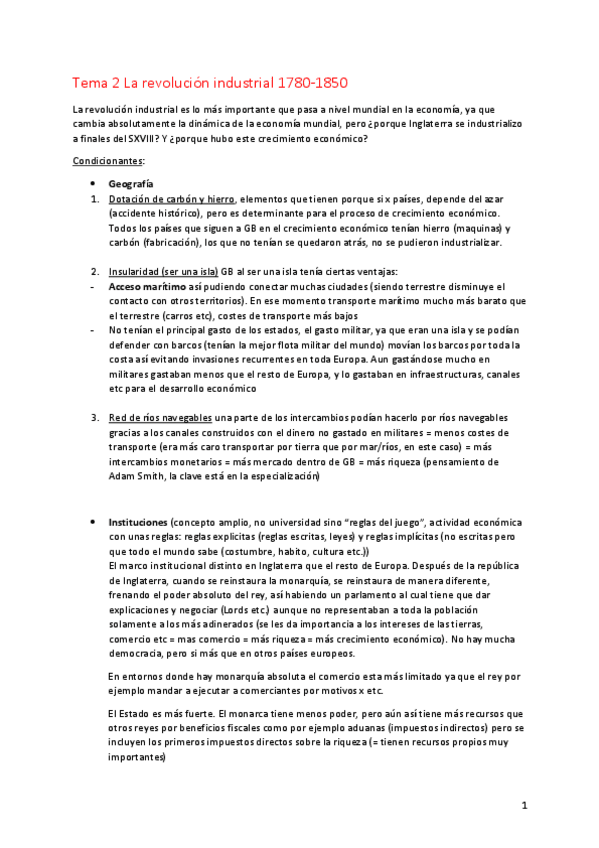 Tema 2 La revolución industrial 1780-1850

La revolución industrial es lo más importante que pasa a nivel mundial en la economía, ya que cambia absolutamente la dinámica de la economía mundial, pero ¿porque Inglaterra se industrializo a finales del SXVIII? Y ¿porque hubo este crecimiento económico?

Condicionantes:

• Geografía
1. Dotación de carbón y hierro, elementos que tienen porque si x países, depende del azar (accidente histórico), pero es determinante para el proceso de crecimiento económico. Todos los países que siguen a GB en el crecimiento económico tenían hierro (maquinas) y carbón (fabricación), los que no tenían se quedaron atrás, no se pudieron industrializar.

2. Insularidad (ser una isla) GB al ser una isla tenía ciertas ventajas:
- Acceso marítimo así pudiendo conectar muchas ciudades (siendo terrestre disminuye el contacto con otros territorios). En ese momento transporte marítimo mucho más barato que el terrestre (carros etc), costes de transporte más bajos
- No tenían el principal gasto de los estados, el gasto militar, ya que eran una isla y se podían defender con barcos (tenían la mejor flota militar del mundo) movían los barcos por toda la costa así evitando invasiones recurrentes en toda Europa. Aun gastándose mucho en militares gastaban menos que el resto de Europa, y lo gastaban en infraestructuras, canales etc para el desarrollo económico

3. Red de ríos navegables una parte de los intercambios podían hacerlo por ríos navegables gracias a los canales construidos con el dinero no gastado en militares = menos costes de transporte (era más caro transportar por tierra que por mar/ríos, en este caso) = más intercambios monetarios = más mercado dentro de GB = más riqueza (pensamiento de Adam Smith, la clave está en la especialización)

• Instituciones (concepto amplio, no universidad sino "reglas del juego", actividad económica con unas reglas: reglas explicitas (reglas escritas, leyes) y reglas implícitas (no escritas pero que todo el mundo sabe (costumbre, habito, cultura etc.))
El marco institucional distinto en Inglaterra que el resto de Europa. Después de la república de Inglaterra, cuando se reinstaura la monarquía, se reinstaura de manera diferente, frenando el poder absoluto del rey, así habiendo un parlamento al cual tiene que dar explicaciones y negociar (Lords etc.) aunque no representaban a toda la población solamente a los más adinerados (se les da importancia a los intereses de las tierras, comercio etc = mas comercio = más riqueza = más crecimiento económico). No hay mucha democracia, pero si más que en otros países europeos.

En entornos donde hay monarquía absoluta el comercio esta más limitado ya que el rey por ejemplo mandar a ejecutar a comerciantes por motivos x etc.

El Estado es más fuerte. El monarca tiene menos poder, pero aún así tiene más recursos que otros reyes por beneficios fiscales como por ejemplo aduanas (impuestos indirectos) pero se incluyen los primeros impuestos directos sobre la riqueza (= tienen recursos propios muy importantes)

1